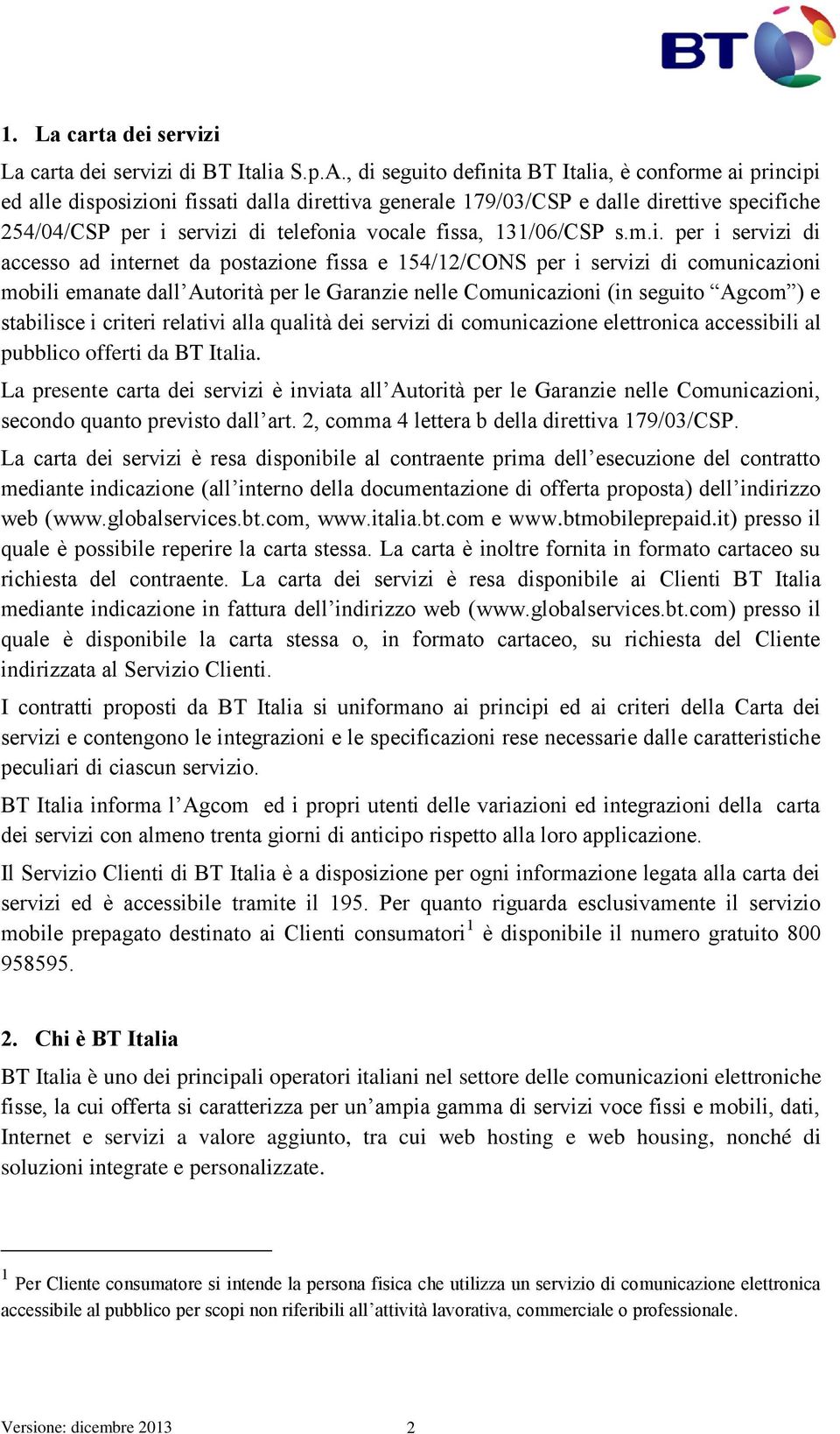 BT

1. La carta dei servizi

La carta dei servizi di BT Italia S.p.A., di seguito definita BT Italia, è conforme ai principi ed alle disposizioni fissati dalla direttiva generale 179/03/CSP e dalle direttive specifiche 254/04/CSP per i servizi di telefonia vocale fissa, 131/06/CSP s.m.i. per i servizi di accesso ad internet da postazione fissa e 154/12/CONS per i servizi di comunicazioni mobili emanate dall'Autorità per le Garanzie nelle Comunicazioni (in seguito "Agcom") e stabilisce i criteri relativi alla qualità dei servizi di comunicazione elettronica accessibili al pubblico offerti da BT Italia.

La presente carta dei servizi è inviata all'Autorità per le Garanzie nelle Comunicazioni, secondo quanto previsto dall'art. 2, comma 4 lettera b della direttiva 179/03/CSP.

La carta dei servizi è resa disponibile al contraente prima dell'esecuzione del contratto mediante indicazione (all'interno della documentazione di offerta proposta) dell'indirizzo web (www.globalservices.bt.com, www.italia.bt.com e www.btmobileprepaid.it) presso il quale è possibile reperire la carta stessa. La carta è inoltre fornita in formato cartaceo su richiesta del contraente. La carta dei servizi è resa disponibile ai Clienti BT Italia mediante indicazione in fattura dell'indirizzo web (www.globalservices.bt.com) presso il quale è disponibile la carta stessa o, in formato cartaceo, su richiesta del Cliente indirizzata al Servizio Clienti.

I contratti proposti da BT Italia si uniformano ai principi ed ai criteri della Carta dei servizi e contengono le integrazioni e le specificazioni rese necessarie dalle caratteristiche peculiari di ciascun servizio.

BT Italia informa l'Agcom ed i propri utenti delle variazioni ed integrazioni della carta dei servizi con almeno trenta giorni di anticipo rispetto alla loro applicazione.

Il Servizio Clienti di BT Italia è a disposizione per ogni informazione legata alla carta dei servizi ed è accessibile tramite il 195. Per quanto riguarda esclusivamente il servizio mobile prepagato destinato ai Clienti consumatori$^1$ è disponibile il numero gratuito 800 958595.

2. Chi è BT Italia

BT Italia è uno dei principali operatori italiani nel settore delle comunicazioni elettroniche fisse, la cui offerta si caratterizza per un'ampia gamma di servizi voce fissi e mobili, dati, Internet e servizi a valore aggiunto, tra cui web hosting e web housing, nonché di soluzioni integrate e personalizzate.

$^1$ Per Cliente consumatore si intende la persona fisica che utilizza un servizio di comunicazione elettronica accessibile al pubblico per scopi non riferibili all'attività lavorativa, commerciale o professionale.

Versione: dicembre 2013 2